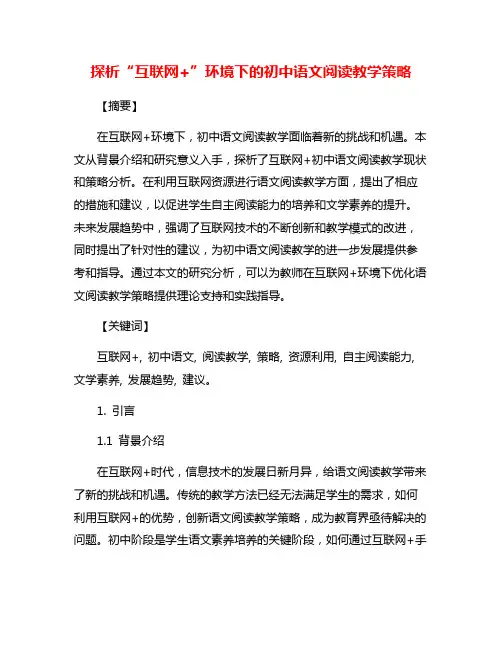 探析“互联网+”环境下的初中语文阅读教学策略

【摘要】

在互联网+环境下，初中语文阅读教学面临着新的挑战和机遇。本文从背景介绍和研究意义入手，探析了互联网+初中语文阅读教学现状和策略分析。在利用互联网资源进行语文阅读教学方面，提出了相应的措施和建议，以促进学生自主阅读能力的培养和文学素养的提升。未来发展趋势中，强调了互联网技术的不断创新和教学模式的改进，同时提出了针对性的建议，为初中语文阅读教学的进一步发展提供参考和指导。通过本文的研究分析，可以为教师在互联网+环境下优化语文阅读教学策略提供理论支持和实践指导。

【关键词】

互联网+, 初中语文, 阅读教学, 策略, 资源利用, 自主阅读能力, 文学素养, 发展趋势, 建议。

1. 引言

1.1 背景介绍

在互联网+时代，信息技术的发展日新月异，给语文阅读教学带来了新的挑战和机遇。传统的教学方法已经无法满足学生的需求，如何利用互联网+的优势，创新语文阅读教学策略，成为教育界亟待解决的问题。初中阶段是学生语文素养培养的关键阶段，如何通过互联网+手